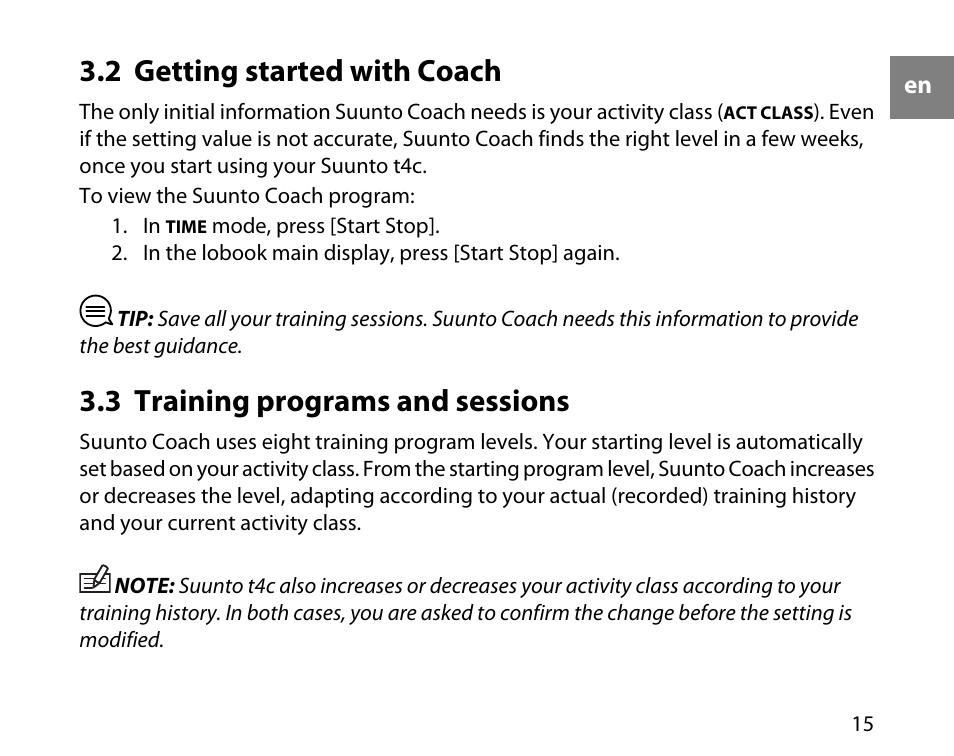 en

3.2 Getting started with Coach

The only initial information Suunto Coach needs is your activity class (ACT CLASS). Even if the setting value is not accurate, Suunto Coach finds the right level in a few weeks, once you start using your Suunto t4c.

To view the Suunto Coach program:

1. In TIME mode, press [Start Stop].
2. In the lobook main display, press [Start Stop] again.

TIP: Save all your training sessions. Suunto Coach needs this information to provide the best guidance.

3.3 Training programs and sessions

Suunto Coach uses eight training program levels. Your starting level is automatically set based on your activity class. From the starting program level, Suunto Coach increases or decreases the level, adapting according to your actual (recorded) training history and your current activity class.

NOTE: Suunto t4c also increases or decreases your activity class according to your training history. In both cases, you are asked to confirm the change before the setting is modified.

15